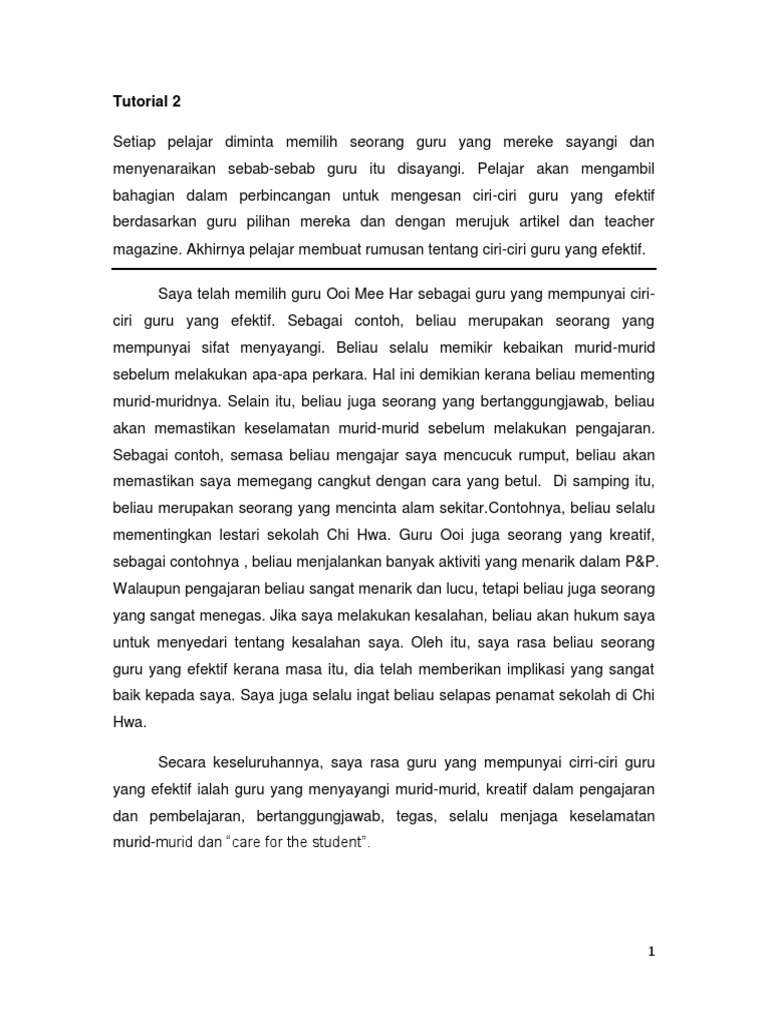 Tutorial 2

Setiap pelajar diminta memilih seorang guru yang mereke sayangi dan menyenaraikan sebab-sebab guru itu disayangi. Pelajar akan mengambil bahagian dalam perbincangan untuk mengesan ciri-ciri guru yang efektif berdasarkan guru pilihan mereka dan dengan merujuk artikel dan teacher magazine. Akhirnya pelajar membuat rumusan tentang ciri-ciri guru yang efektif.

Saya telah memilih guru Ooi Mee Har sebagai guru yang mempunyai ciri-ciri guru yang efektif. Sebagai contoh, beliau merupakan seorang yang mempunyai sifat menyayangi. Beliau selalu memikir kebaikan murid-murid sebelum melakukan apa-apa perkara. Hal ini demikian kerana beliau mementing murid-muridnya. Selain itu, beliau juga seorang yang bertanggungjawab, beliau akan memastikan keselamatan murid-murid sebelum melakukan pengajaran. Sebagai contoh, semasa beliau mengajar saya mencucuk rumput, beliau akan memastikan saya memegang cangkut dengan cara yang betul. Di samping itu, beliau merupakan seorang yang mencinta alam sekitar.Contohnya, beliau selalu mementingkan lestari sekolah Chi Hwa. Guru Ooi juga seorang yang kreatif, sebagai contohnya , beliau menjalankan banyak aktiviti yang menarik dalam P&P. Walaupun pengajaran beliau sangat menarik dan lucu, tetapi beliau juga seorang yang sangat menegas. Jika saya melakukan kesalahan, beliau akan hukum saya untuk menyedari tentang kesalahan saya. Oleh itu, saya rasa beliau seorang guru yang efektif kerana masa itu, dia telah memberikan implikasi yang sangat baik kepada saya. Saya juga selalu ingat beliau selapas penamat sekolah di Chi Hwa.

Secara keseluruhannya, saya rasa guru yang mempunyai cirri-ciri guru yang efektif ialah guru yang menyayangi murid-murid, kreatif dalam pengajaran dan pembelajaran, bertanggungjawab, tegas, selalu menjaga keselamatan murid-murid dan "care for the student".

1